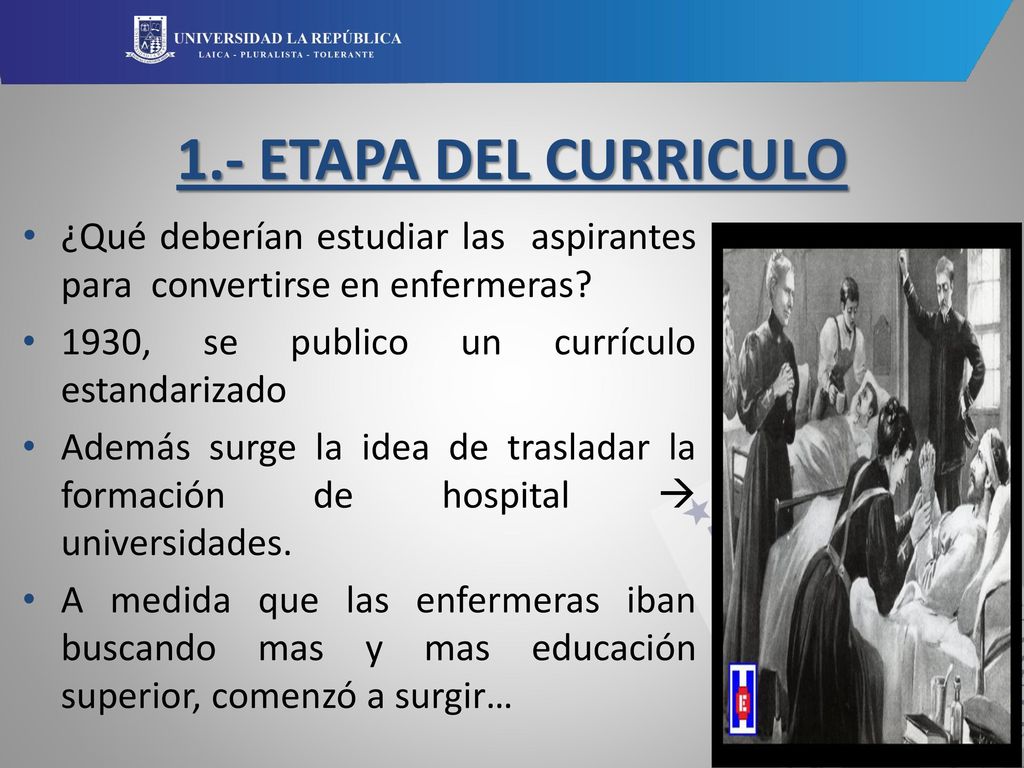 UNIVERSIDAD LA REPÚBLICA
LAICA - PLURALISTA - TOLERANTE

1.- ETAPA DEL CURRICULO

• ¿Qué deberían estudiar las aspirantes para convertirse en enfermeras?
• 1930, se publico un currículo estandarizado
• Además surge la idea de trasladar la formación de hospital → universidades.
• A medida que las enfermeras iban buscando mas y mas educación superior, comenzó a surgir…